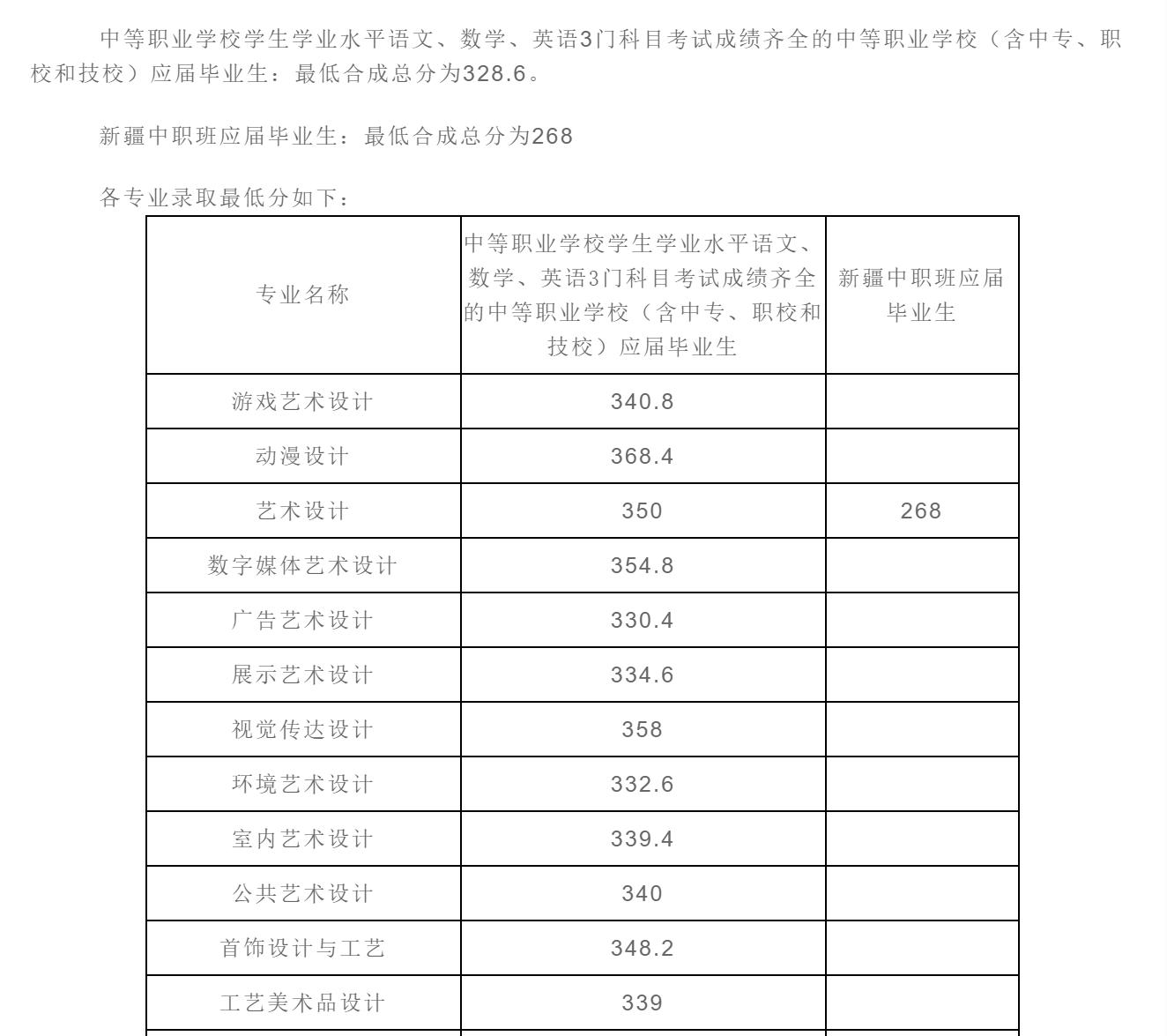 中等职业学校学生学业水平语文、数学、英语3门科目考试成绩齐全的中等职业学校（含中专、职校和技校）应届毕业生：最低合成总分为328.6。

新疆中职班应届毕业生：最低合成总分为268

各专业录取最低分如下：

| 专业名称 | 中等职业学校学生学业水平语文、数学、英语3门科目考试成绩齐全的中等职业学校（含中专、职校和技校）应届毕业生 | 新疆中职班应届毕业生 |
|---|---|---|
| 游戏艺术设计 | 340.8 | |
| 动漫设计 | 368.4 | |
| 艺术设计 | 350 | 268 |
| 数字媒体艺术设计 | 354.8 | |
| 广告艺术设计 | 330.4 | |
| 展示艺术设计 | 334.6 | |
| 视觉传达设计 | 358 | |
| 环境艺术设计 | 332.6 | |
| 室内艺术设计 | 339.4 | |
| 公共艺术设计 | 340 | |
| 首饰设计与工艺 | 348.2 | |
| 工艺美术品设计 | 339 | |